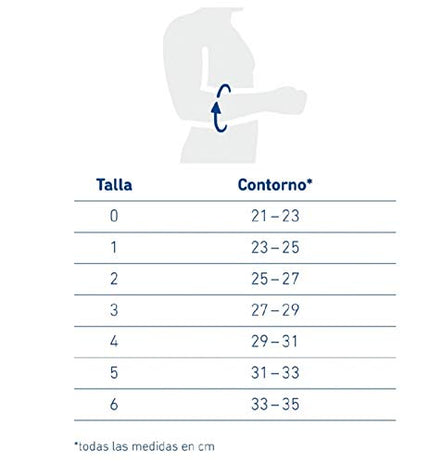 | Talla | Contorno* |
|---|---|
| 0 | 21 – 23 |
| 1 | 23 – 25 |
| 2 | 25 – 27 |
| 3 | 27 – 29 |
| 4 | 29 – 31 |
| 5 | 31 – 33 |
| 6 | 33 – 35 |

*todas las medidas en cm